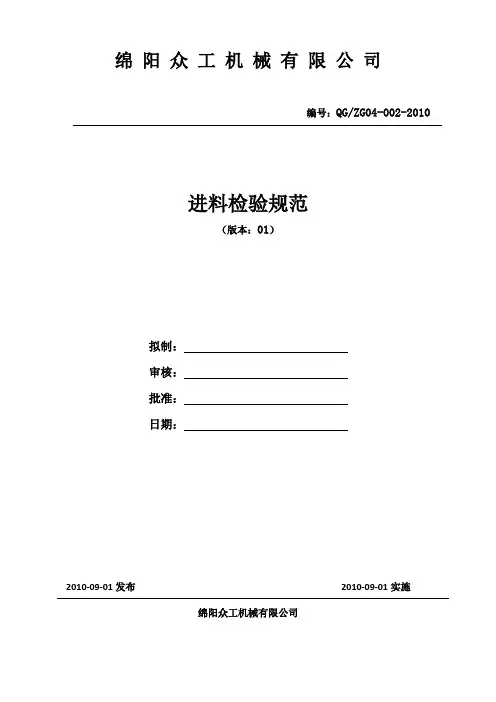 绵 阳 众 工 机 械 有 限 公 司

编号：QG/ZG04-002-2010

进料检验规范

（版本：01）

拟制：

审核：

批准：

日期：

2010-09-01 发布

2010-09-01 实施

绵阳众工机械有限公司